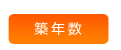 築年数